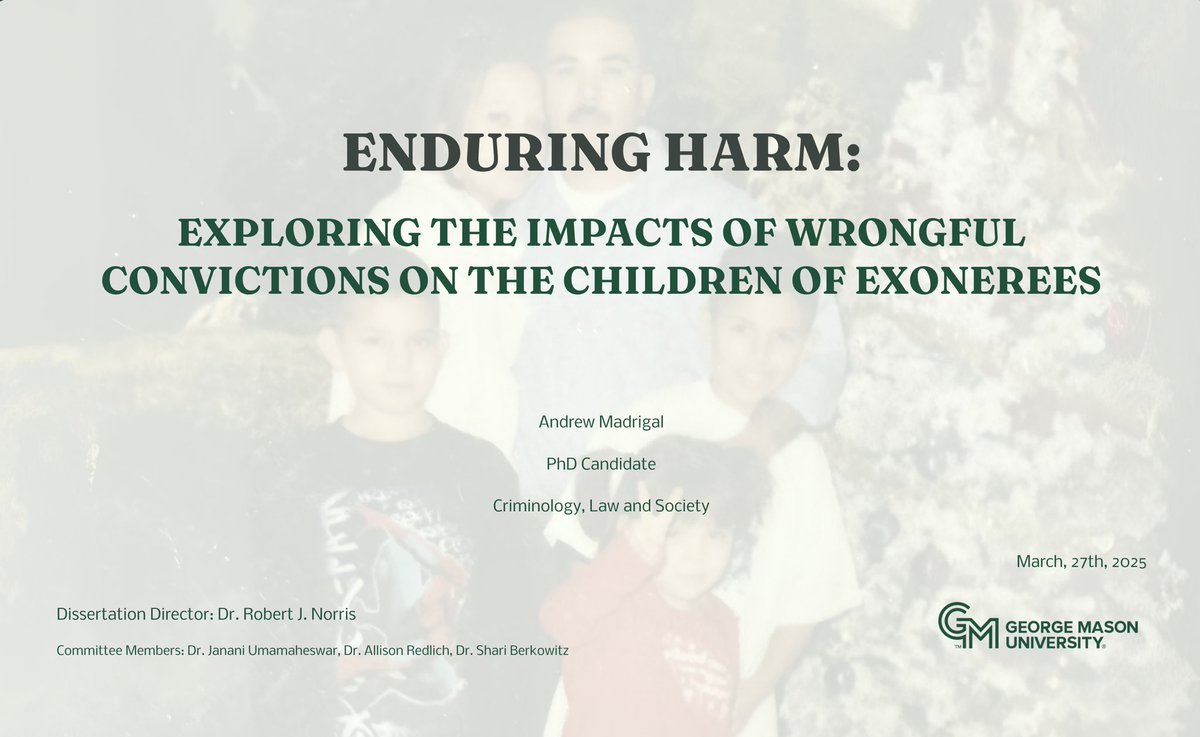 ENDURING HARM:

EXPLORING THE IMPACTS OF WRONGFUL CONVICTIONS ON THE CHILDREN OF EXONEREES

Andrew Madrigal

PhD Candidate

Criminology, Law and Society

March, 27th, 2025

Dissertation Director: Dr. Robert J. Norris

Committee Members: Dr. Janani Umamaheswar, Dr. Allison Redlich, Dr. Shari Berkowitz

GM GEORGE MASON UNIVERSITY